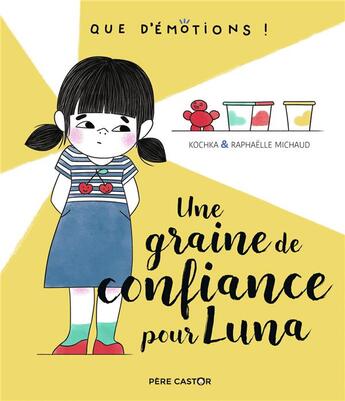 QUE D'ÉMOTIONS !

KOCHKA & RAPHAËLLE MICHAUD

Une graine de confiance pour Luna

PÈRE CASTOR